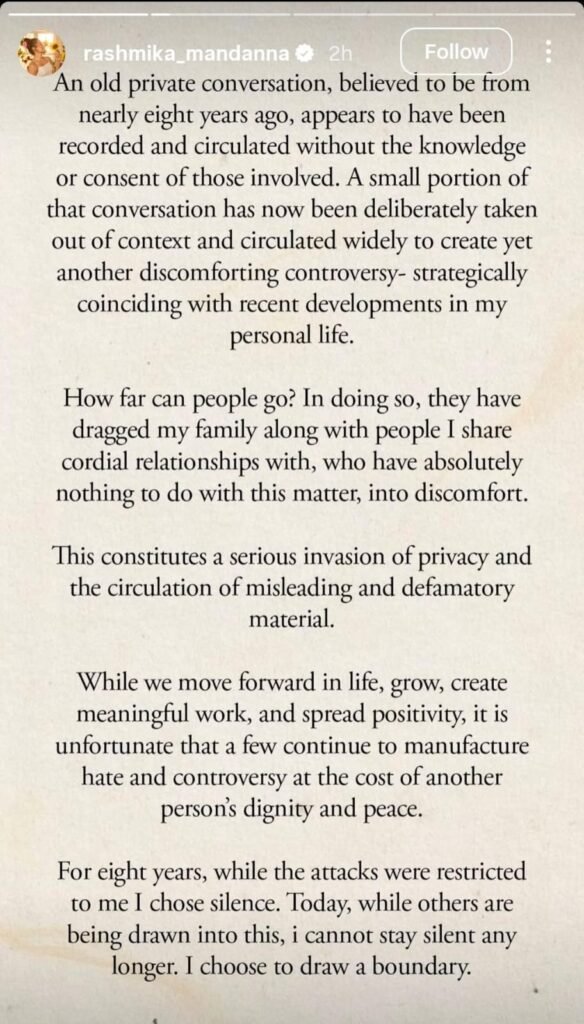 rashmika_mandanna 2h Follow

An old private conversation, believed to be from nearly eight years ago, appears to have been recorded and circulated without the knowledge or consent of those involved. A small portion of that conversation has now been deliberately taken out of context and circulated widely to create yet another discomforting controversy- strategically coinciding with recent developments in my personal life.

How far can people go? In doing so, they have dragged my family along with people I share cordial relationships with, who have absolutely nothing to do with this matter, into discomfort.

This constitutes a serious invasion of privacy and the circulation of misleading and defamatory material.

While we move forward in life, grow, create meaningful work, and spread positivity, it is unfortunate that a few continue to manufacture hate and controversy at the cost of another person's dignity and peace.

For eight years, while the attacks were restricted to me I chose silence. Today, while others are being drawn into this, i cannot stay silent any longer. I choose to draw a boundary.